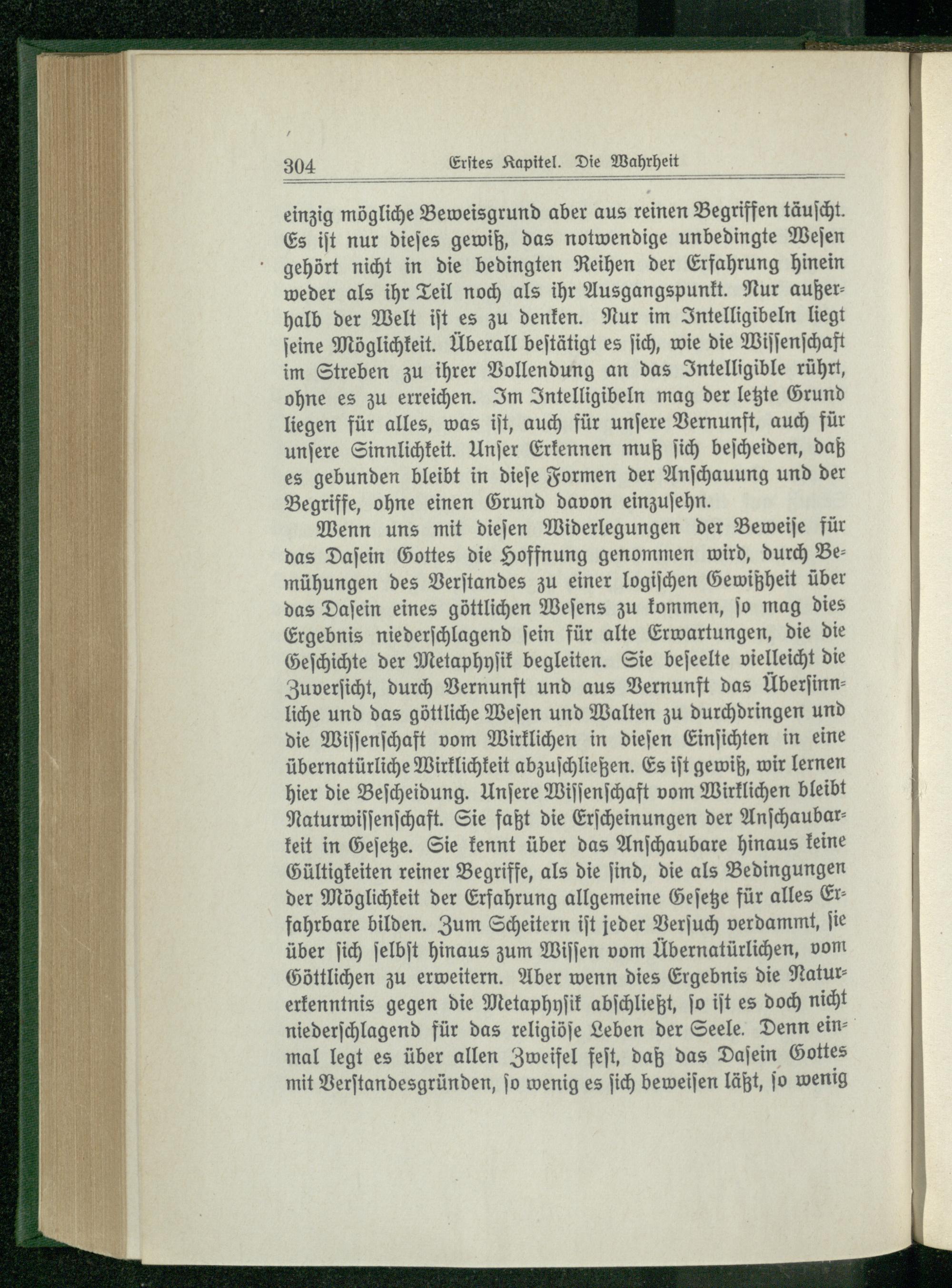 304 Erstes Kapitel. Die Wahrheit

einzig mögliche Beweisgrund aber aus reinen Begriffen täuscht. Es ist nur dieses gewiß, das notwendige unbedingte Wesen gehört nicht in die bedingten Reihen der Erfahrung hinein weder als ihr Teil noch als ihr Ausgangspunkt. Nur außerhalb der Welt ist es zu denken. Nur im Intelligibeln liegt seine Möglichkeit. Überall bestätigt es sich, wie die Wissenschaft im Streben zu ihrer Vollendung an das Intelligible rührt, ohne es zu erreichen. Im Intelligibeln mag der letzte Grund liegen für alles, was ist, auch für unsere Vernunft, auch für unsere Sinnlichkeit. Unser Erkennen muß sich bescheiden, daß es gebunden bleibt in diese Formen der Anschauung und der Begriffe, ohne einen Grund davon einzusehn.

Wenn uns mit diesen Widerlegungen der Beweise für das Dasein Gottes die Hoffnung genommen wird, durch Bemühungen des Verstandes zu einer logischen Gewißheit über das Dasein eines göttlichen Wesens zu kommen, so mag dies Ergebnis niederschlagend sein für alte Erwartungen, die die Geschichte der Metaphysik begleiten. Sie beseelte vielleicht die Zuversicht, durch Vernunft und aus Vernunft das Übersinnliche und das göttliche Wesen und Walten zu durchdringen und die Wissenschaft vom Wirklichen in diesen Einsichten in eine übernatürliche Wirklichkeit abzuschließen. Es ist gewiß, wir lernen hier die Bescheidung. Unsere Wissenschaft vom Wirklichen bleibt Naturwissenschaft. Sie faßt die Erscheinungen der Anschaubarkeit in Gesetze. Sie kennt über das Anschaubare hinaus keine Gültigkeiten reiner Begriffe, als die sind, die als Bedingungen der Möglichkeit der Erfahrung allgemeine Gesetze für alles Erfahrbare bilden. Zum Scheitern ist jeder Versuch verdammt, sie über sich selbst hinaus zum Wissen vom Übernatürlichen, vom Göttlichen zu erweitern. Aber wenn dies Ergebnis die Naturerkenntnis gegen die Metaphysik abschließt, so ist es doch nicht niederschlagend für das religiöse Leben der Seele. Denn einmal legt es über allen Zweifel fest, daß das Dasein Gottes mit Verstandesgründen, so wenig es sich beweisen läßt, so wenig